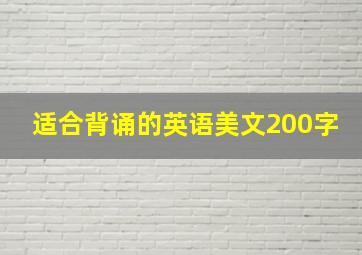 适合背诵的英语美文200字